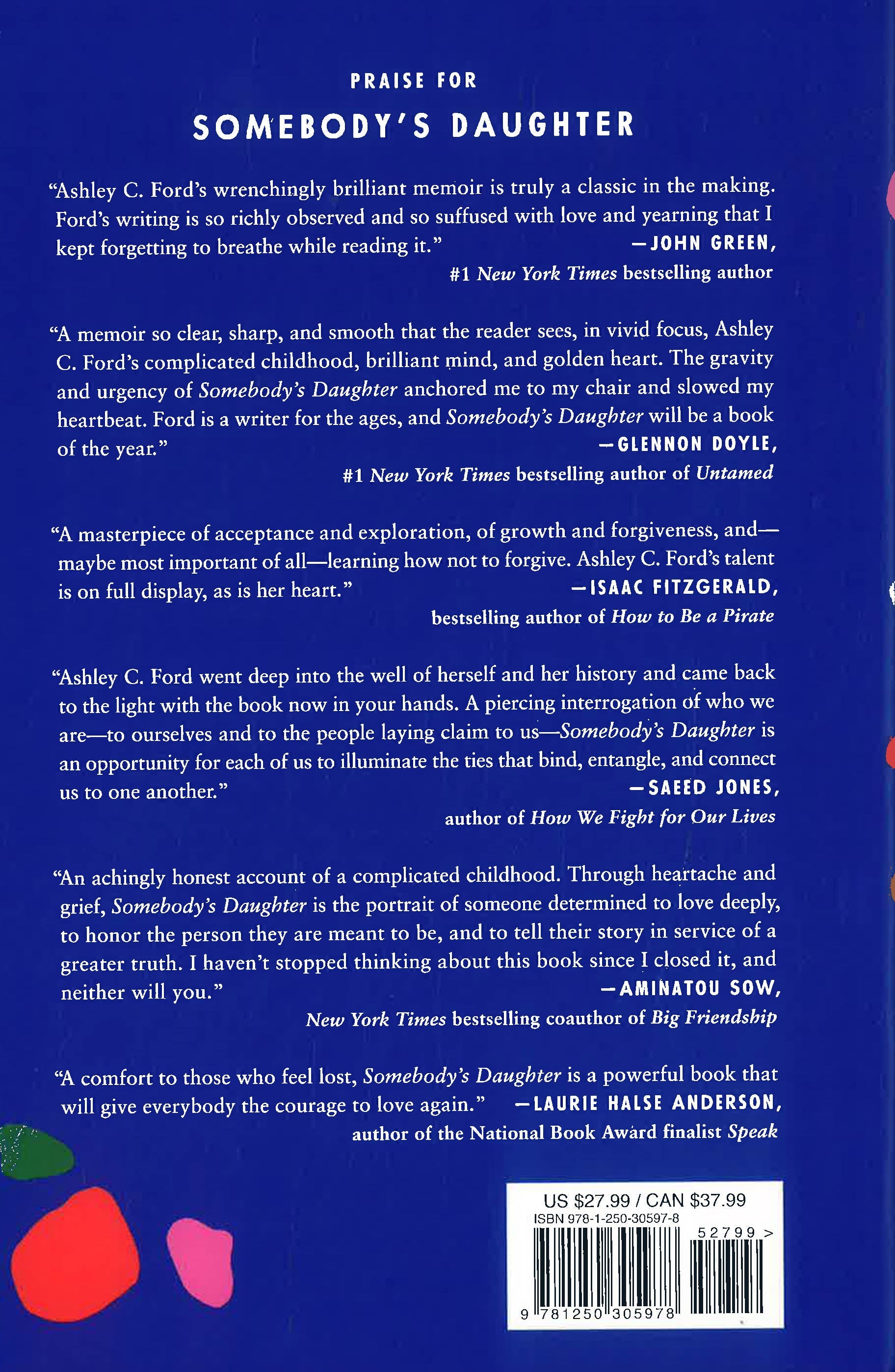 PRAISE FOR

SOMEBODY'S DAUGHTER

"Ashley C. Ford's wrenchingly brilliant memoir is truly a classic in the making. Ford's writing is so richly observed and so suffused with love and yearning that I kept forgetting to breathe while reading it."
—JOHN GREEN,
#1 New York Times bestselling author

"A memoir so clear, sharp, and smooth that the reader sees, in vivid focus, Ashley C. Ford's complicated childhood, brilliant mind, and golden heart. The gravity and urgency of Somebody's Daughter anchored me to my chair and slowed my heartbeat. Ford is a writer for the ages, and Somebody's Daughter will be a book of the year."
—GLENNON DOYLE,
#1 New York Times bestselling author of Untamed

"A masterpiece of acceptance and exploration, of growth and forgiveness, and—maybe most important of all—learning how not to forgive. Ashley C. Ford's talent is on full display, as is her heart."
—ISAAC FITZGERALD,
bestselling author of How to Be a Pirate

"Ashley C. Ford went deep into the well of herself and her history and came back to the light with the book now in your hands. A piercing interrogation of who we are—to ourselves and to the people laying claim to us—Somebody's Daughter is an opportunity for each of us to illuminate the ties that bind, entangle, and connect us to one another."
—SAEED JONES,
author of How We Fight for Our Lives

"An achingly honest account of a complicated childhood. Through heartache and grief, Somebody's Daughter is the portrait of someone determined to love deeply, to honor the person they are meant to be, and to tell their story in service of a greater truth. I haven't stopped thinking about this book since I closed it, and neither will you."
—AMINATOU SOW,
New York Times bestselling coauthor of Big Friendship

"A comfort to those who feel lost, Somebody's Daughter is a powerful book that will give everybody the courage to love again."
—LAURIE HALSE ANDERSON,
author of the National Book Award finalist Speak

US $27.99 / CAN $37.99
ISBN 978-1-250-30597-8
52799 >
9 781250 305978